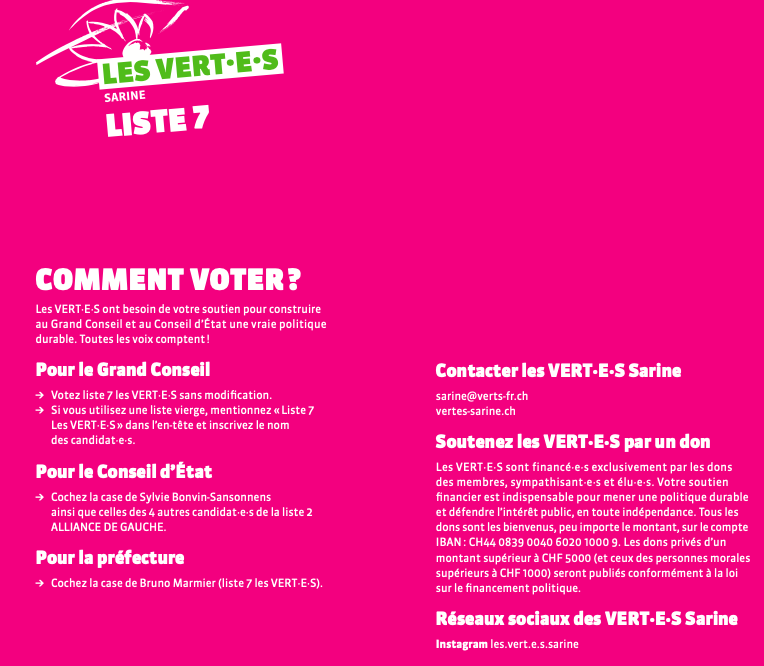 LES VERT·E·S
SARINE
LISTE 7

COMMENT VOTER ?

Les VERT·E·S ont besoin de votre soutien pour construire au Grand Conseil et au Conseil d'État une vraie politique durable. Toutes les voix comptent !

Pour le Grand Conseil

→ Votez liste 7 les VERT·E·S sans modification.
→ Si vous utilisez une liste vierge, mentionnez « Liste 7 Les VERT·E·S » dans l'en-tête et inscrivez le nom des candidat·e·s.

Pour le Conseil d'État

→ Cochez la case de Sylvie Bonvin-Sansonnens ainsi que celles des 4 autres candidat·e·s de la liste 2 ALLIANCE DE GAUCHE.

Pour la préfecture

→ Cochez la case de Bruno Marmier (liste 7 les VERT·E·S).

Contacter les VERT·E·S Sarine

sarine@verts-fr.ch
vertes-sarine.ch

Soutenez les VERT·E·S par un don

Les VERT·E·S sont financé·e·s exclusivement par les dons des membres, sympathisant·e·s et élu·e·s. Votre soutien financier est indispensable pour mener une politique durable et défendre l'intérêt public, en toute indépendance. Tous les dons sont les bienvenus, peu importe le montant, sur le compte IBAN : CH44 0839 0040 6020 1000 9. Les dons privés d'un montant supérieur à CHF 5000 (et ceux des personnes morales supérieurs à CHF 1000) seront publiés conformément à la loi sur le financement politique.

Réseaux sociaux des VERT·E·S Sarine

Instagram les.vert.e.s.sarine